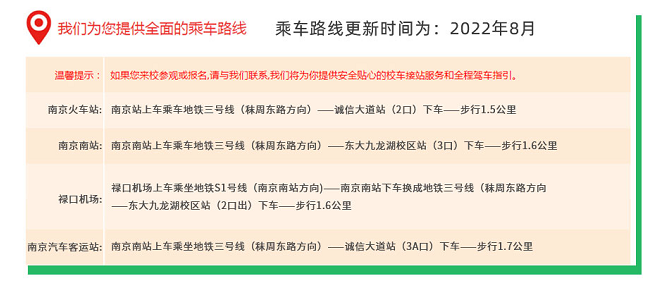 我们为您提供全面的乘车路线　乘车路线更新时间为：2022年8月

| 温馨提示： | 如果您来校参观或报名,请与我们联系,我们将为你提供安全贴心的校车接站服务和全程驾车指引。 |
|---|---|
| 南京火车站: | 南京站上车乘车地铁三号线（秣周东路方向）——诚信大道站（2口）下车——步行1.5公里 |
| 南京南站: | 南京南站上车乘车地铁三号线（秣周东路方向）——东大九龙湖校区站（3口）下车——步行1.6公里 |
| 禄口机场: | 禄口机场上车乘坐地铁S1号线（南京南站方向)——南京南站下车换成地铁三号线（秣周东路方向——东大九龙湖校区站（2口出）下车——步行1.6公里 |
| 南京汽车客运站: | 南京南站上车乘坐地铁三号线（秣周东路方向）——诚信大道站（3A口）下车——步行1.7公里 |